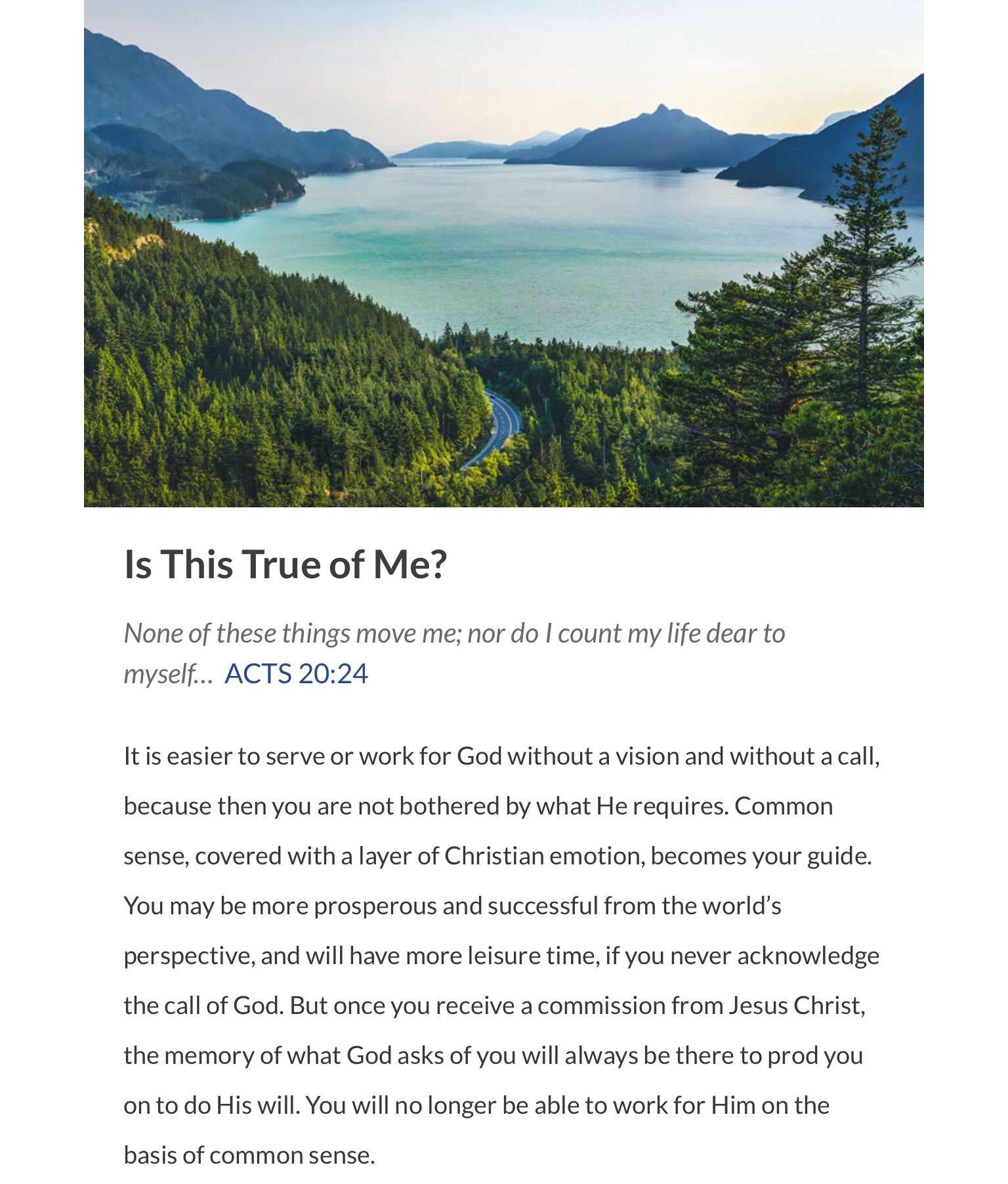 Is This True of Me?

None of these things move me; nor do I count my life dear to myself… ACTS 20:24

It is easier to serve or work for God without a vision and without a call, because then you are not bothered by what He requires. Common sense, covered with a layer of Christian emotion, becomes your guide. You may be more prosperous and successful from the world’s perspective, and will have more leisure time, if you never acknowledge the call of God. But once you receive a commission from Jesus Christ, the memory of what God asks of you will always be there to prod you on to do His will. You will no longer be able to work for Him on the basis of common sense.